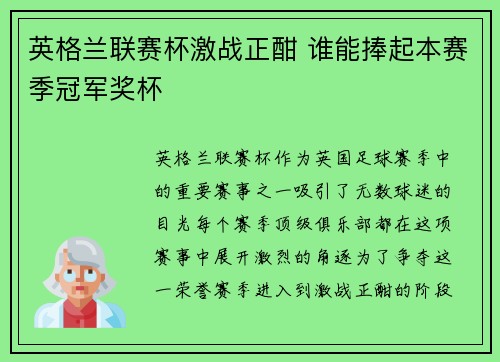 英格兰联赛杯激战正酣 谁能捧起本赛季冠军奖杯

英格兰联赛杯作为英国足球赛季中的重要赛事之一吸引了无数球迷的目光每个赛季顶级俱乐部都在这项赛事中展开激烈的角逐为了争夺这一荣誉赛季进入到激战正酣的阶段